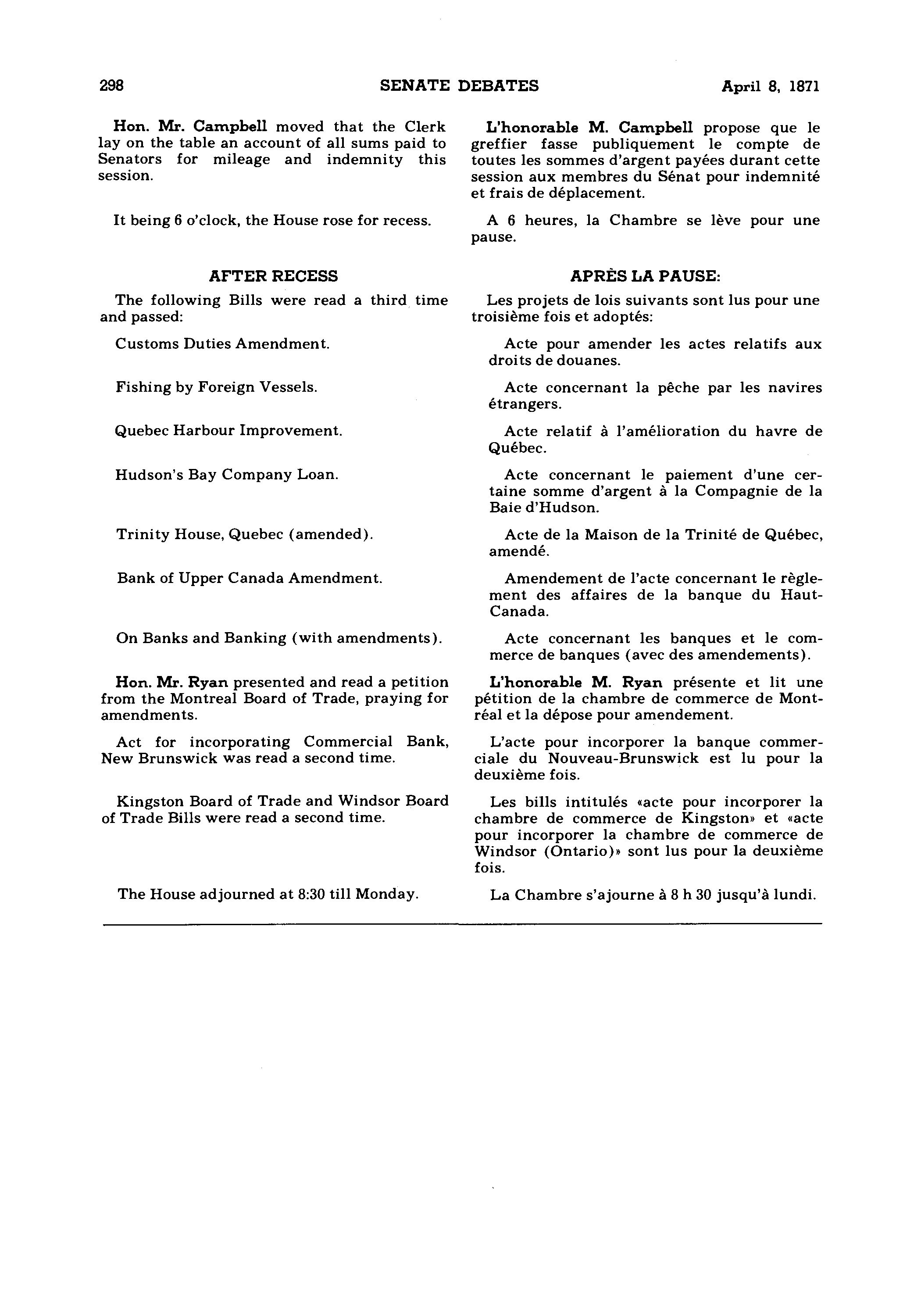 298 SENATE DEBATES April 8, 1871

Hon. Mr. Campbell moved that the Clerk lay on the table an account of all sums paid to Senators for mileage and indemnity this session.

It being 6 o'clock, the House rose for recess.

AFTER RECESS

The following Bills were read a third time and passed:

Customs Duties Amendment.

Fishing by Foreign Vessels.

Quebec Harbour Improvement.

Hudson's Bay Company Loan.

Trinity House, Quebec (amended).

Bank of Upper Canada Amendment.

On Banks and Banking (with amendments).

Hon. Mr. Ryan presented and read a petition from the Montreal Board of Trade, praying for amendments.

Act for incorporating Commercial Bank, New Brunswick was read a second time.

Kingston Board of Trade and Windsor Board of Trade Bills were read a second time.

The House adjourned at 8:30 till Monday.

L'honorable M. Campbell propose que le greffier fasse publiquement le compte de toutes les sommes d'argent payées durant cette session aux membres du Sénat pour indemnité et frais de déplacement.

A 6 heures, la Chambre se lève pour une pause.

APRÈS LA PAUSE:

Les projets de lois suivants sont lus pour une troisième fois et adoptés:

Acte pour amender les actes relatifs aux droits de douanes.

Acte concernant la pêche par les navires étrangers.

Acte relatif à l'amélioration du havre de Québec.

Acte concernant le paiement d'une certaine somme d'argent à la Compagnie de la Baie d'Hudson.

Acte de la Maison de la Trinité de Québec, amendé.

Amendement de l'acte concernant le règlement des affaires de la banque du Haut-Canada.

Acte concernant les banques et le commerce de banques (avec des amendements).

L'honorable M. Ryan présente et lit une pétition de la chambre de commerce de Montréal et la dépose pour amendement.

L'acte pour incorporer la banque commerciale du Nouveau-Brunswick est lu pour la deuxième fois.

Les bills intitulés «acte pour incorporer la chambre de commerce de Kingston» et «acte pour incorporer la chambre de commerce de Windsor (Ontario)» sont lus pour la deuxième fois.

La Chambre s'ajourne à 8 h 30 jusqu'à lundi.